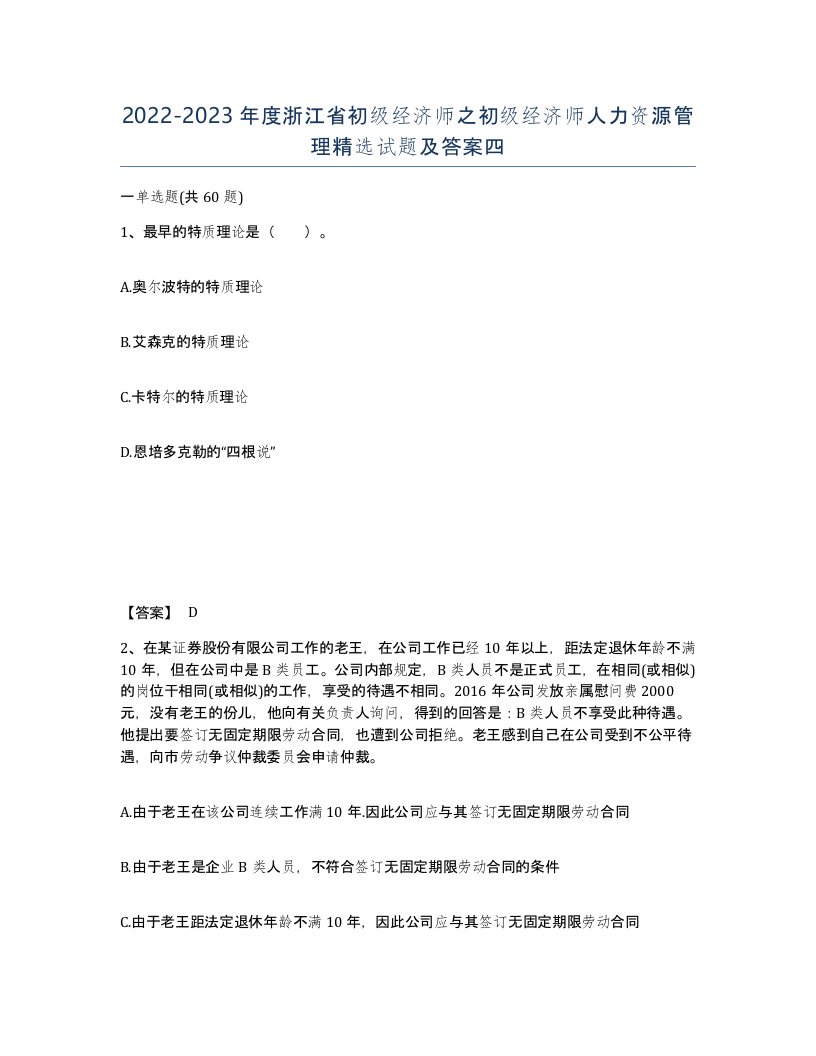 2022-2023年度浙江省初级经济师之初级经济师人力资源管理精选试题及答案四

一单选题(共60题)

1、最早的特质理论是（　）。

A.奥尔波特的特质理论

B.艾森克的特质理论

C.卡特尔的特质理论

D.恩培多克勒的“四根说”

【答案】 D

2、在某证券股份有限公司工作的老王，在公司工作已经10年以上，距法定退休年龄不满10年，但在公司中是B类员工。公司内部规定，B类人员不是正式员工，在相同(或相似)的岗位干相同(或相似)的工作，享受的待遇不相同。2016年公司发放亲属慰问费2000元，没有老王的份儿，他向有关负责人询问，得到的回答是：B类人员不享受此种待遇。他提出要签订无固定期限劳动合同，也遭到公司拒绝。老王感到自己在公司受到不公平待遇，向市劳动争议仲裁委员会申请仲裁。

A.由于老王在该公司连续工作满10年.因此公司应与其签订无固定期限劳动合同

B.由于老王是企业B类人员，不符合签订无固定期限劳动合同的条件

C.由于老王距法定退休年龄不满10年，因此公司应与其签订无固定期限劳动合同